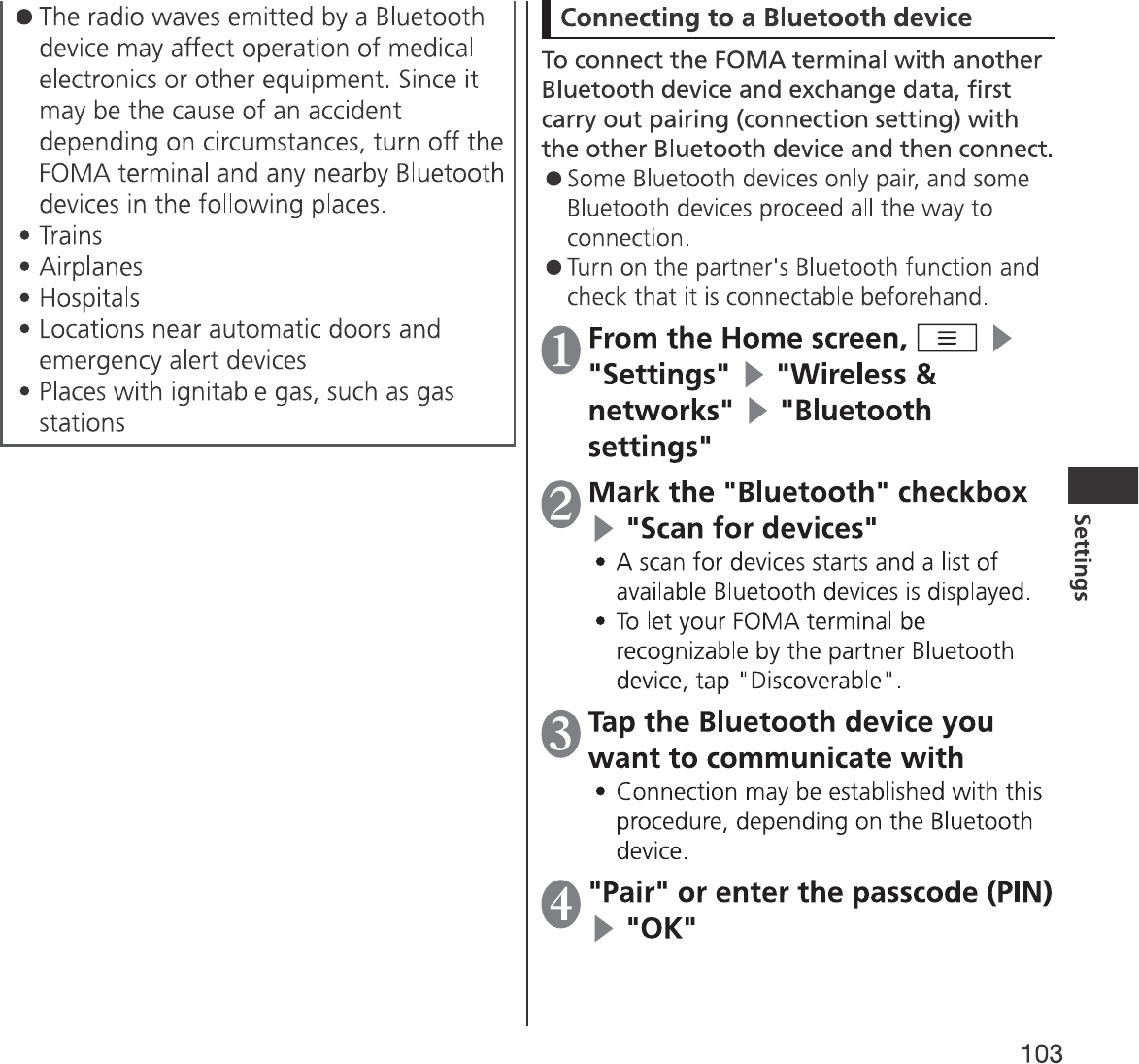 ● The radio waves emitted by a Bluetooth device may affect operation of medical electronics or other equipment. Since it may be the cause of an accident depending on circumstances, turn off the FOMA terminal and any nearby Bluetooth devices in the following places.
• Trains
• Airplanes
• Hospitals
• Locations near automatic doors and emergency alert devices
• Places with ignitable gas, such as gas stations

Connecting to a Bluetooth device

To connect the FOMA terminal with another Bluetooth device and exchange data, first carry out pairing (connection setting) with the other Bluetooth device and then connect.
● Some Bluetooth devices only pair, and some Bluetooth devices proceed all the way to connection.
● Turn on the partner's Bluetooth function and check that it is connectable beforehand.

1 From the Home screen, ≡ ▶ "Settings" ▶ "Wireless & networks" ▶ "Bluetooth settings"

2 Mark the "Bluetooth" checkbox ▶ "Scan for devices"
• A scan for devices starts and a list of available Bluetooth devices is displayed.
• To let your FOMA terminal be recognizable by the partner Bluetooth device, tap "Discoverable".

3 Tap the Bluetooth device you want to communicate with
• Connection may be established with this procedure, depending on the Bluetooth device.

4 "Pair" or enter the passcode (PIN) ▶ "OK"

Settings

103